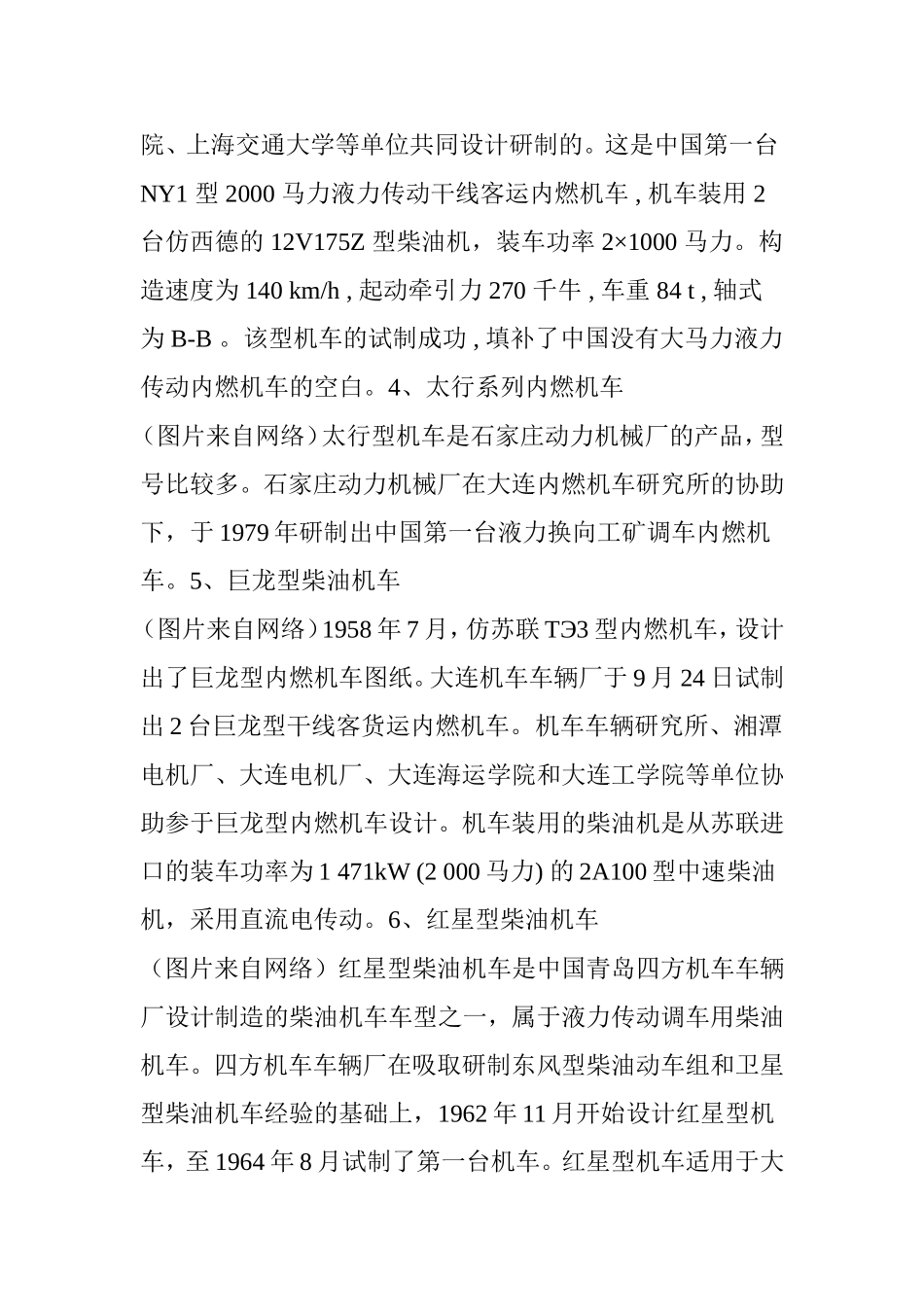 院、上海交通大学等单位共同设计研制的。这是中国第一台 NY1 型 2000 马力液力传动干线客运内燃机车 , 机车装用 2 台仿西德的 12V175Z 型柴油机，装车功率 2×1000 马力。构造速度为 140 km/h , 起动牵引力 270 千牛 , 车重 84 t , 轴式为 B-B 。该型机车的试制成功 , 填补了中国没有大马力液力传动内燃机车的空白。4、太行系列内燃机车

（图片来自网络）太行型机车是石家庄动力机械厂的产品，型号比较多。石家庄动力机械厂在大连内燃机车研究所的协助下，于 1979 年研制出中国第一台液力换向工矿调车内燃机车。5、巨龙型柴油机车

（图片来自网络）1958 年 7 月，仿苏联 ТЭ3 型内燃机车，设计出了巨龙型内燃机车图纸。大连机车车辆厂于 9 月 24 日试制出 2 台巨龙型干线客货运内燃机车。机车车辆研究所、湘潭电机厂、大连电机厂、大连海运学院和大连工学院等单位协助参于巨龙型内燃机车设计。机车装用的柴油机是从苏联进口的装车功率为 1 471kW (2 000 马力) 的 2A100 型中速柴油机，采用直流电传动。6、红星型柴油机车

（图片来自网络）红星型柴油机车是中国青岛四方机车车辆厂设计制造的柴油机车车型之一，属于液力传动调车用柴油机车。四方机车车辆厂在吸取研制东风型柴油动车组和卫星型柴油机车经验的基础上，1962 年 11 月开始设计红星型机车，至 1964 年 8 月试制了第一台机车。红星型机车适用于大